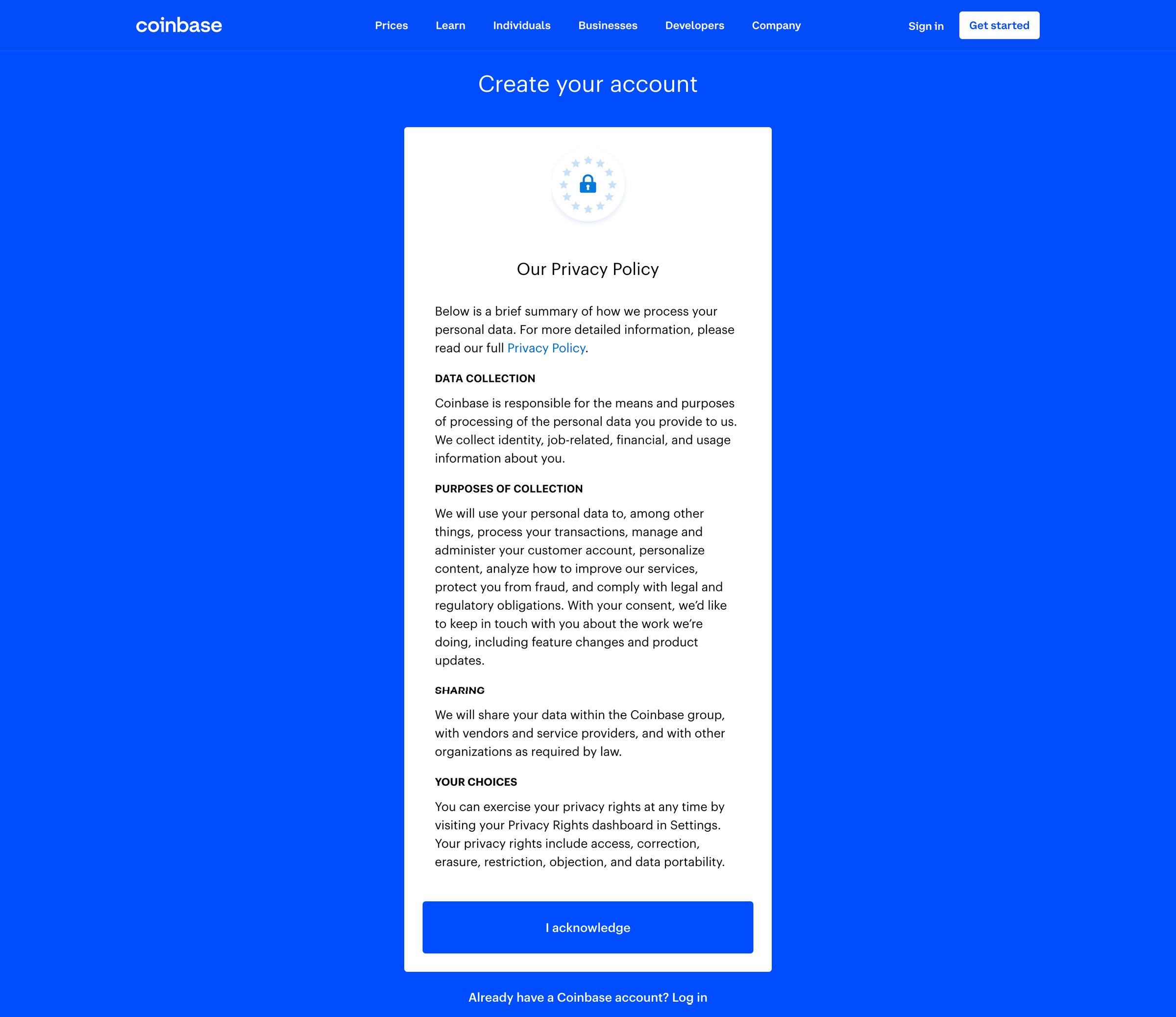 coinbase

Prices Learn Individuals Businesses Developers Company

Sign in Get started

Create your account

Our Privacy Policy

Below is a brief summary of how we process your personal data. For more detailed information, please read our full Privacy Policy.

DATA COLLECTION

Coinbase is responsible for the means and purposes of processing of the personal data you provide to us. We collect identity, job-related, financial, and usage information about you.

PURPOSES OF COLLECTION

We will use your personal data to, among other things, process your transactions, manage and administer your customer account, personalize content, analyze how to improve our services, protect you from fraud, and comply with legal and regulatory obligations. With your consent, we'd like to keep in touch with you about the work we're doing, including feature changes and product updates.

SHARING

We will share your data within the Coinbase group, with vendors and service providers, and with other organizations as required by law.

YOUR CHOICES

You can exercise your privacy rights at any time by visiting your Privacy Rights dashboard in Settings. Your privacy rights include access, correction, erasure, restriction, objection, and data portability.

I acknowledge

Already have a Coinbase account? Log in